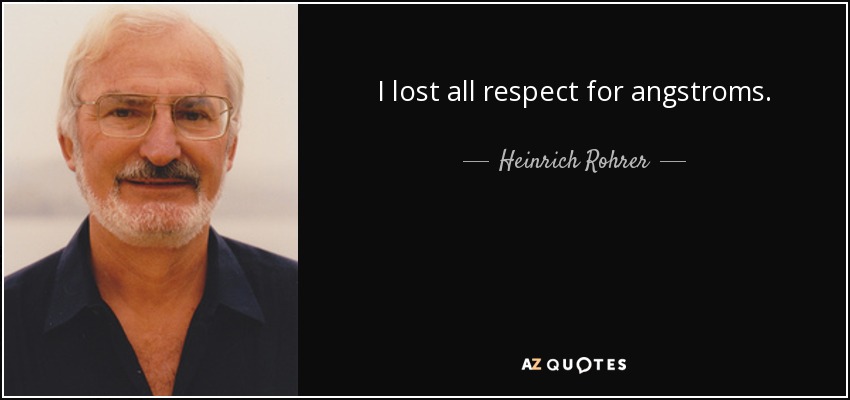 I lost all respect for angstroms.

— Heinrich Rohrer —

AZ QUOTES